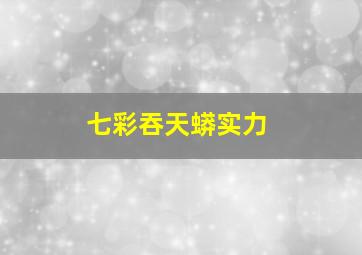 七彩吞天蟒实力